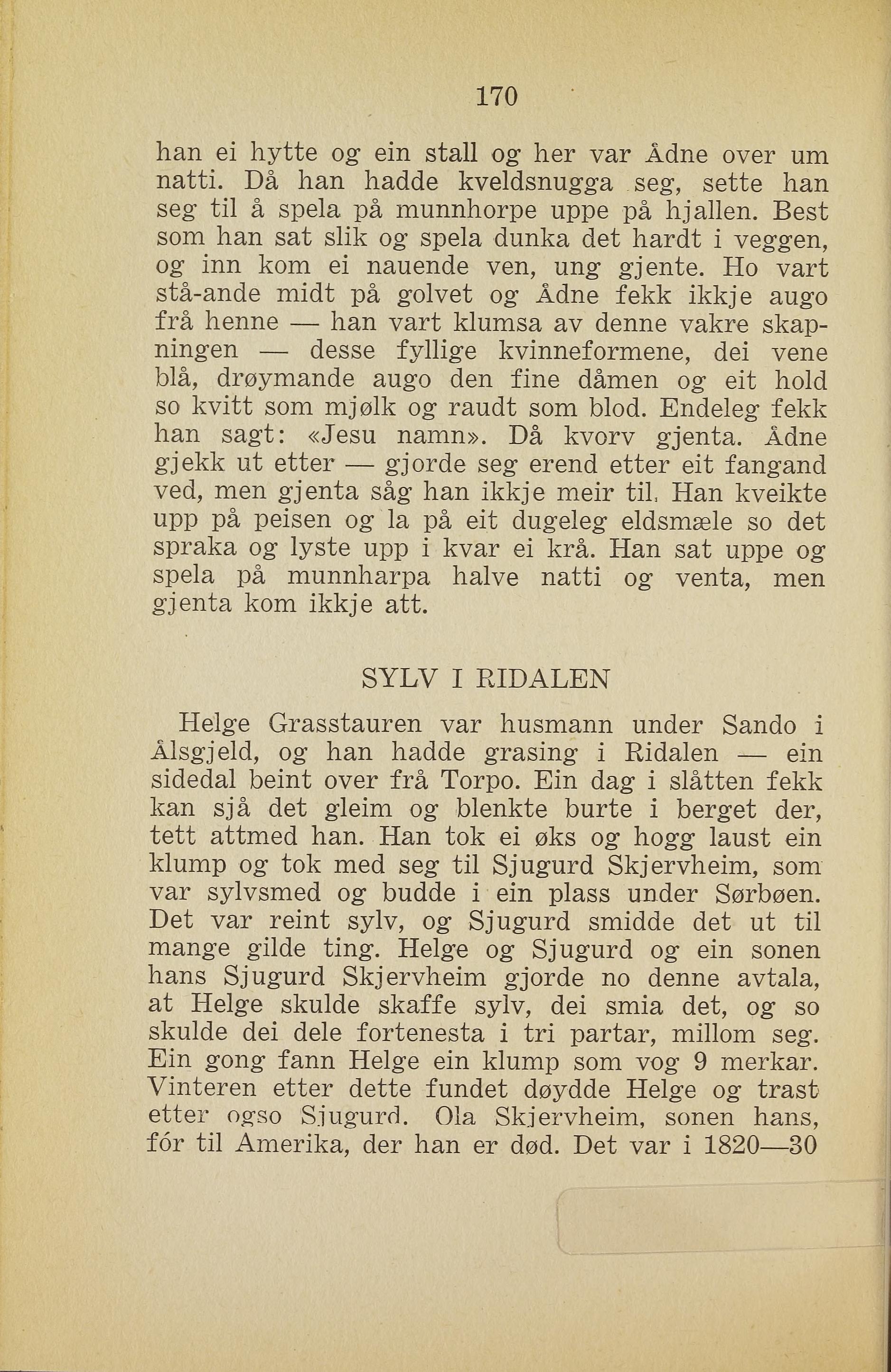 170

han ei hytte og ein stall og her var Ådne over um natti. Då han hadde kveldsnugga seg, sette han seg til å spela på munnhorpe uppe på hjallen. Best som han sat slik og spela dunka det hardt i veggen, og inn kom ei nauende ven, ung gjente. Ho vart stå-ande midt på golvet og Ådne fekk ikkje augo frå henne — han vart klumsa av denne vakre skapningen — desse fyllige kvinneformene, dei vene blå, drøymande augo den fine dåmen og eit hold so kvitt som mjølk og raudt som blod. Endeleg fekk han sagt: «Jesu namn». Då kvorv gjenta. Ådne gjekk ut etter — gjorde seg erend etter eit fangand ved, men gjenta såg han ikkje meir til. Han kveikte upp på peisen og la på eit dugeleg eldsmæle so det spraka og lyste upp i kvar ei krå. Han sat uppe og spela på munnharpa halve natti og venta, men gjenta kom ikkje att.

SYLV I RIDALEN

Helge Grasstauren var husmann under Sando i Ålsgjeld, og han hadde grasing i Ridalen — ein sidedal beint over frå Torpo. Ein dag i slåtten fekk kan sjå det gleim og blenkte burte i berget der, tett attmed han. Han tok ei øks og hogg laust ein klump og tok med seg til Sjugurd Skjervheim, som var sylvsmed og budde i ein plass under Sørbøen. Det var reint sylv, og Sjugurd smidde det ut til mange gilde ting. Helge og Sjugurd og ein sonen hans Sjugurd Skjervheim gjorde no denne avtala, at Helge skulde skaffe sylv, dei smia det, og so skulde dei dele fortenesta i tri partar, millom seg. Ein gong fann Helge ein klump som vog 9 merkar. Vinteren etter dette fundet døydde Helge og trast etter ogso Sjugurd. Ola Skjervheim, sonen hans, fór til Amerika, der han er død. Det var i 1820—30